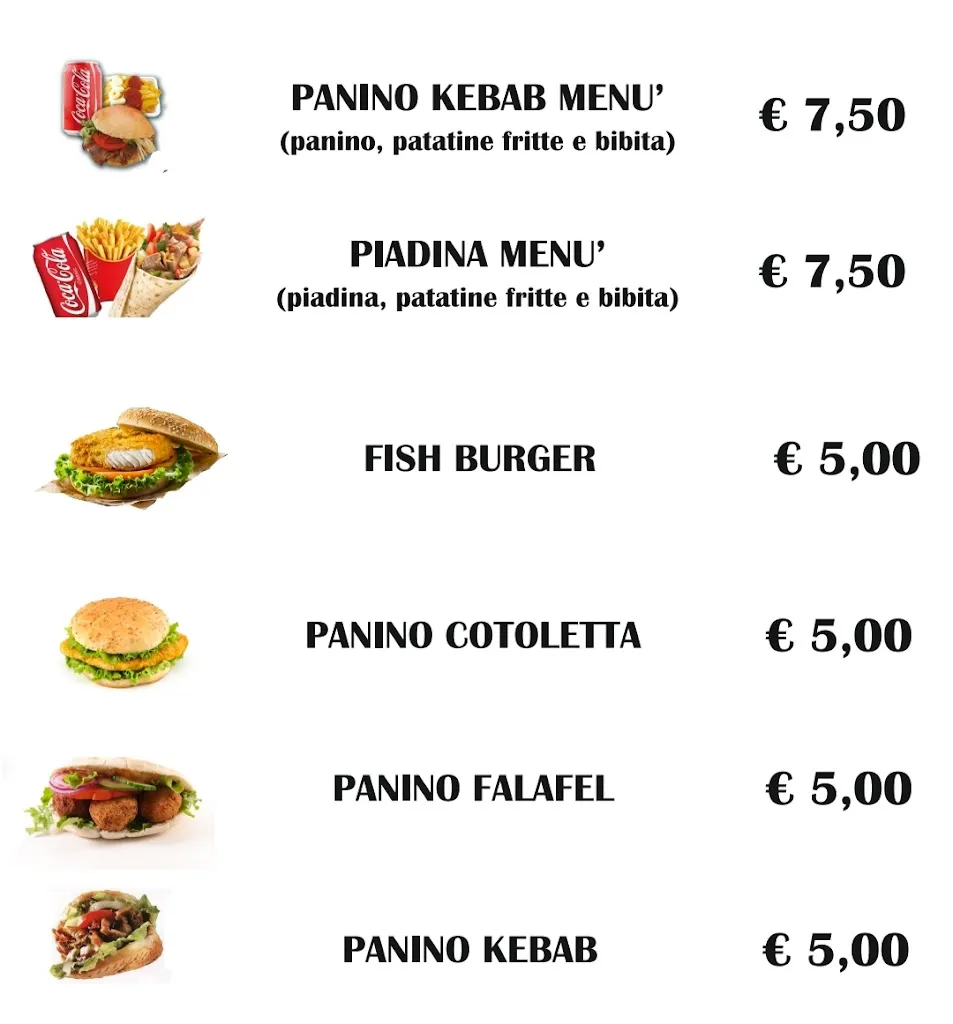 Coca-Cola

PANINO KEBAB MENU'
(panino, patatine fritte e bibita)
€ 7,50

Coca-Cola

PIADINA MENU'
(piadina, patatine fritte e bibita)
€ 7,50

FISH BURGER
€ 5,00

PANINO COTOLETTA
€ 5,00

PANINO FALAFEL
€ 5,00

PANINO KEBAB
€ 5,00